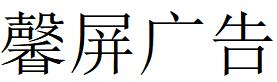 馨屏广告